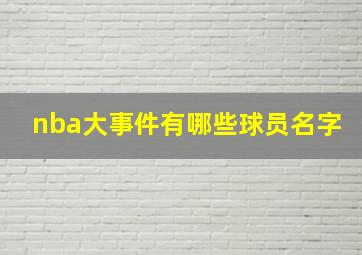 nba大事件有哪些球员名字